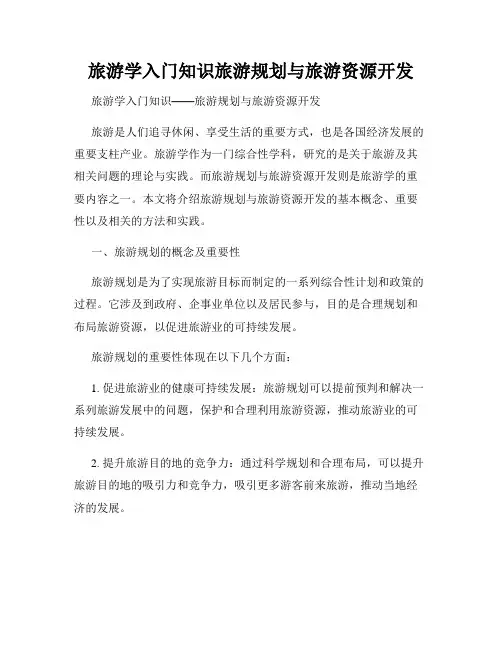 旅游学入门知识旅游规划与旅游资源开发

旅游学入门知识——旅游规划与旅游资源开发

旅游是人们追寻休闲、享受生活的重要方式，也是各国经济发展的重要支柱产业。旅游学作为一门综合性学科，研究的是关于旅游及其相关问题的理论与实践。而旅游规划与旅游资源开发则是旅游学的重要内容之一。本文将介绍旅游规划与旅游资源开发的基本概念、重要性以及相关的方法和实践。

一、旅游规划的概念及重要性

旅游规划是为了实现旅游目标而制定的一系列综合性计划和政策的过程。它涉及到政府、企事业单位以及居民参与，目的是合理规划和布局旅游资源，以促进旅游业的可持续发展。

旅游规划的重要性体现在以下几个方面：

1. 促进旅游业的健康可持续发展：旅游规划可以提前预判和解决一系列旅游发展中的问题，保护和合理利用旅游资源，推动旅游业的可持续发展。

2. 提升旅游目的地的竞争力：通过科学规划和合理布局，可以提升旅游目的地的吸引力和竞争力，吸引更多游客前来旅游，推动当地经济的发展。